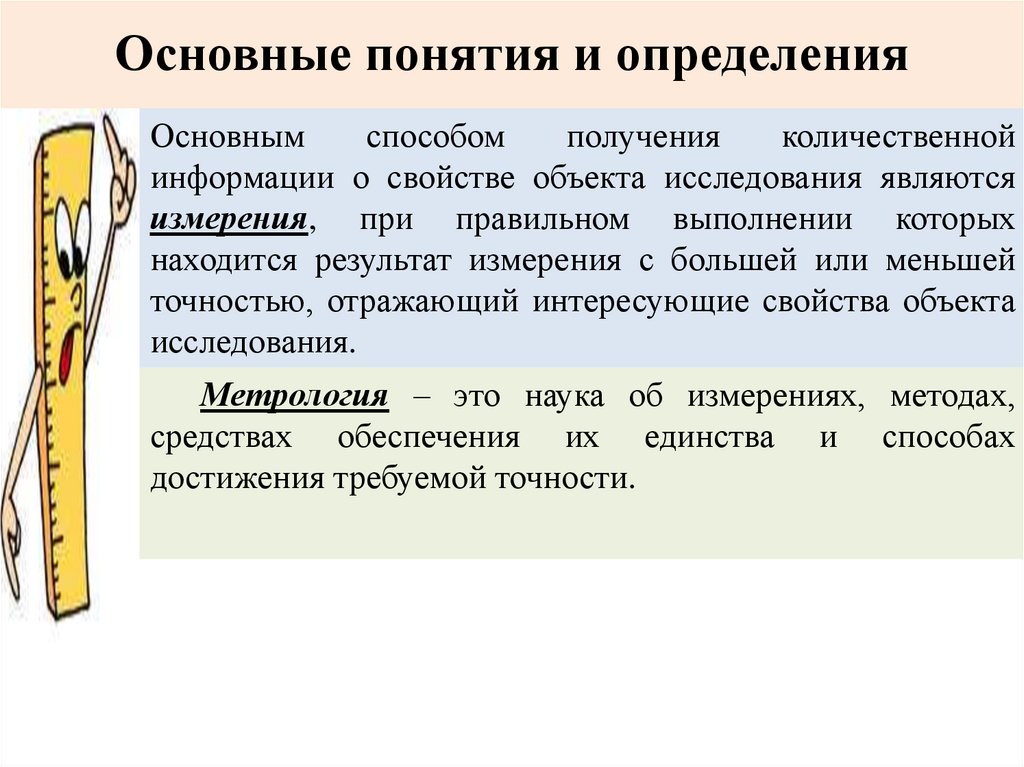 Основные понятия и определения

Основным способом получения количественной информации о свойстве объекта исследования являются измерения, при правильном выполнении которых находится результат измерения с большей или меньшей точностью, отражающий интересующие свойства объекта исследования.

Метрология – это наука об измерениях, методах, средствах обеспечения их единства и способах достижения требуемой точности.